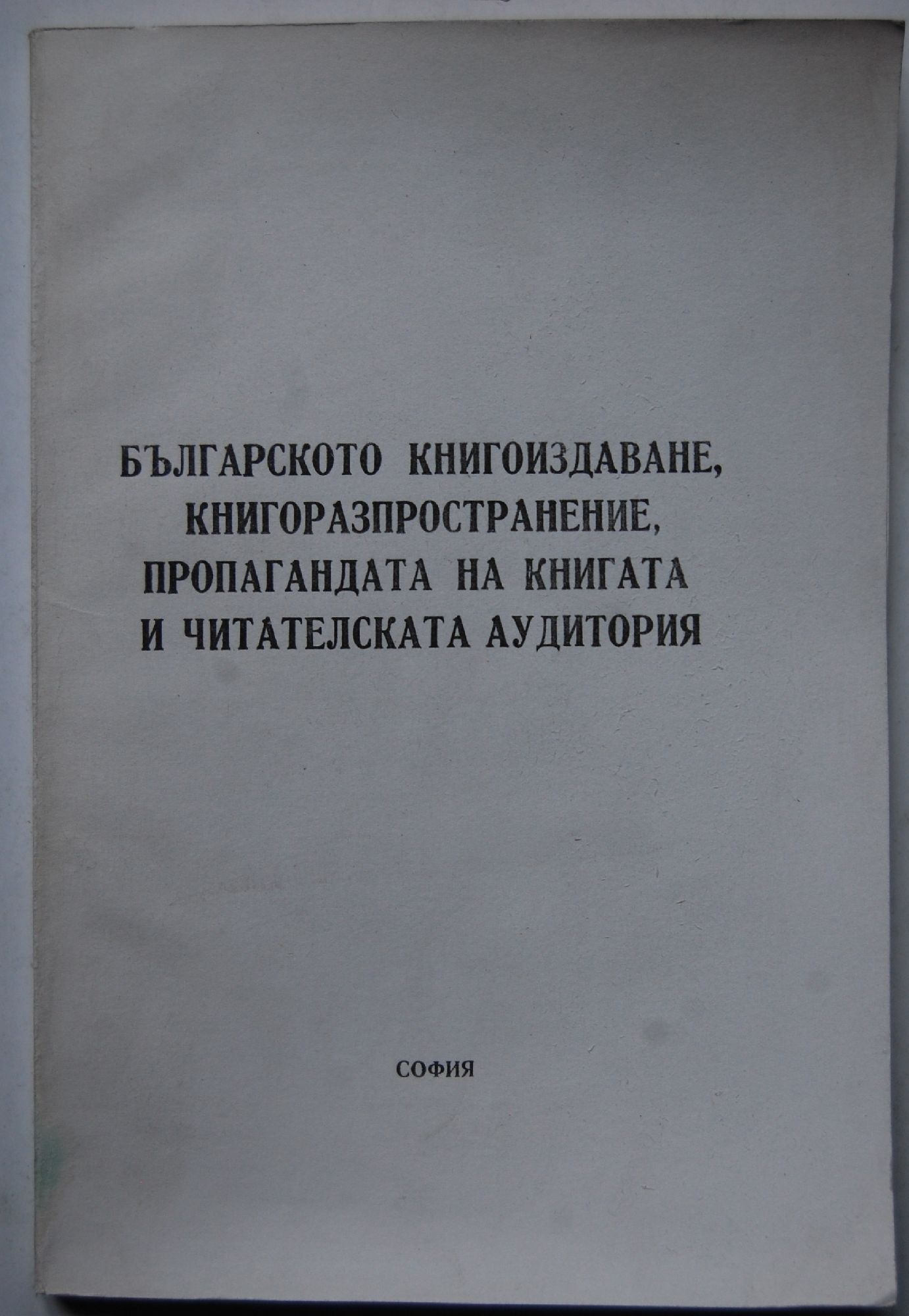 БЪЛГАРСКОТО КНИГОИЗДАВАНЕ, КНИГОРАЗПРОСТРАНЕНИЕ, ПРОПАГАНДАТА НА КНИГАТА И ЧИТАТЕЛСКАТА АУДИТОРИЯ

СОФИЯ